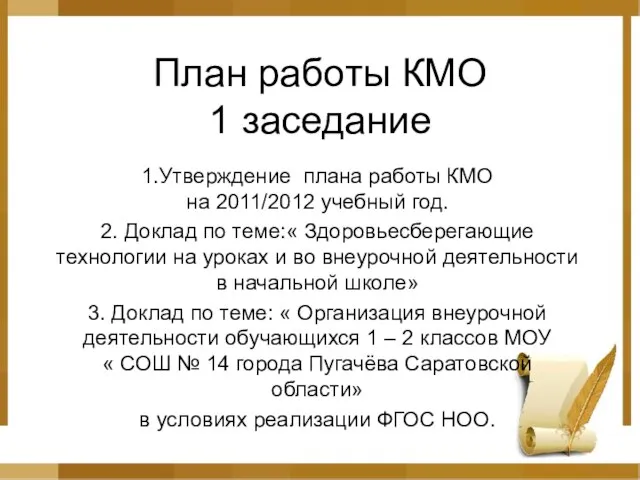 План работы КМО
1 заседание

1.Утверждение плана работы КМО на 2011/2012 учебный год.

2. Доклад по теме:« Здоровьесберегающие технологии на уроках и во внеурочной деятельности в начальной школе»

3. Доклад по теме: « Организация внеурочной деятельности обучающихся 1 – 2 классов МОУ « СОШ № 14 города Пугачёва Саратовской области»

в условиях реализации ФГОС НОО.